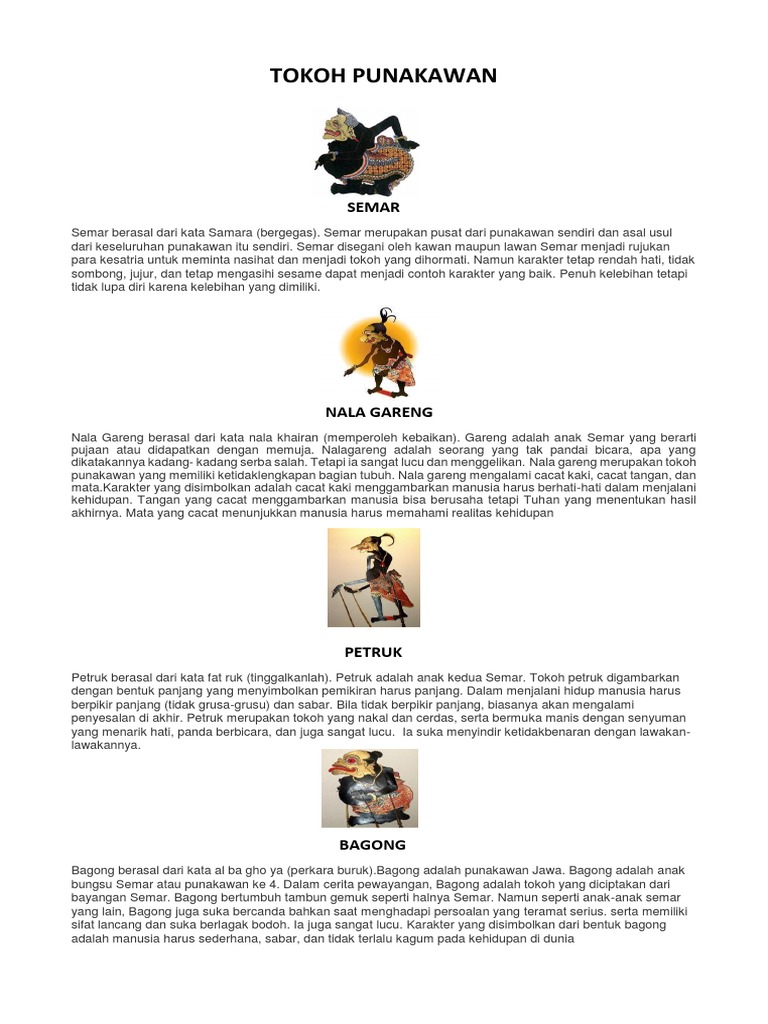 TOKOH PUNAKAWAN

SEMAR

Semar berasal dari kata Samara (bergegas). Semar merupakan pusat dari punakawan sendiri dan asal usul dari keseluruhan punakawan itu sendiri. Semar disegani oleh kawan maupun lawan Semar menjadi rujukan para kesatria untuk meminta nasihat dan menjadi tokoh yang dihormati. Namun karakter tetap rendah hati, tidak sombong, jujur, dan tetap mengasihi sesame dapat menjadi contoh karakter yang baik. Penuh kelebihan tetapi tidak lupa diri karena kelebihan yang dimiliki.

NALA GARENG

Nala Gareng berasal dari kata nala khairan (memperoleh kebaikan). Gareng adalah anak Semar yang berarti pujaan atau didapatkan dengan memuja. Nalagareng adalah seorang yang tak pandai bicara, apa yang dikatakannya kadang- kadang serba salah. Tetapi ia sangat lucu dan menggelikan. Nala gareng merupakan tokoh punakawan yang memiliki ketidaklengkapan bagian tubuh. Nala gareng mengalami cacat kaki, cacat tangan, dan mata.Karakter yang disimbolkan adalah cacat kaki menggambarkan manusia harus berhati-hati dalam menjalani kehidupan. Tangan yang cacat menggambarkan manusia bisa berusaha tetapi Tuhan yang menentukan hasil akhirnya. Mata yang cacat menunjukkan manusia harus memahami realitas kehidupan

PETRUK

Petruk berasal dari kata fat ruk (tinggalkanlah). Petruk adalah anak kedua Semar. Tokoh petruk digambarkan dengan bentuk panjang yang menyimbolkan pemikiran harus panjang. Dalam menjalani hidup manusia harus berpikir panjang (tidak grusa-grusu) dan sabar. Bila tidak berpikir panjang, biasanya akan mengalami penyesalan di akhir. Petruk merupakan tokoh yang nakal dan cerdas, serta bermuka manis dengan senyuman yang menarik hati, panda berbicara, dan juga sangat lucu. Ia suka menyindir ketidakbenaran dengan lawakan-lawakannya.

BAGONG

Bagong berasal dari kata al ba gho ya (perkara buruk).Bagong adalah punakawan Jawa. Bagong adalah anak bungsu Semar atau punakawan ke 4. Dalam cerita pewayangan, Bagong adalah tokoh yang diciptakan dari bayangan Semar. Bagong bertumbuh tambun gemuk seperti halnya Semar. Namun seperti anak-anak semar yang lain, Bagong juga suka bercanda bahkan saat menghadapi persoalan yang teramat serius. serta memiliki sifat lancang dan suka berlagak bodoh. Ia juga sangat lucu. Karakter yang disimbolkan dari bentuk bagong adalah manusia harus sederhana, sabar, dan tidak terlalu kagum pada kehidupan di dunia